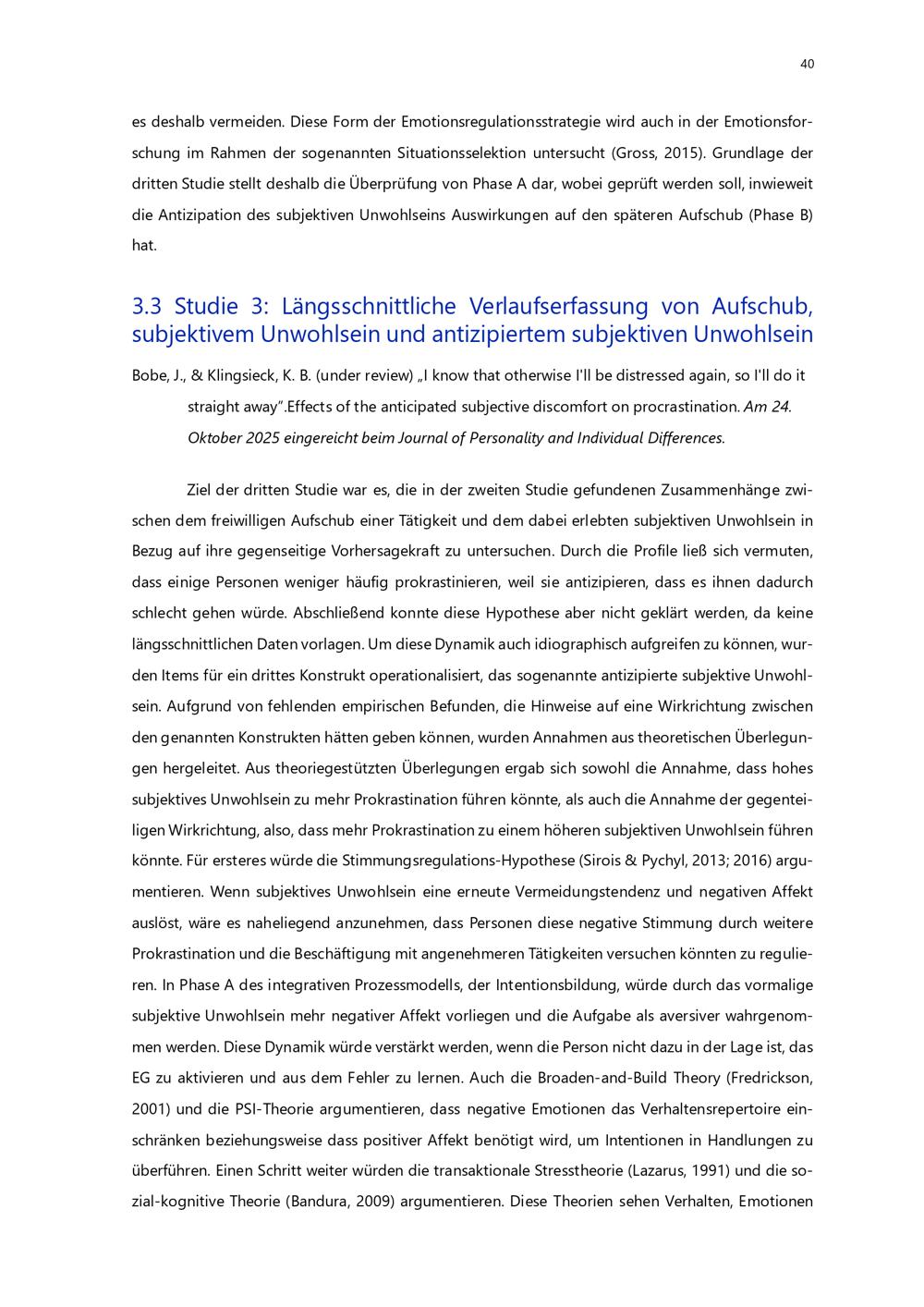 40

es deshalb vermeiden. Diese Form der Emotionsregulationsstrategie wird auch in der Emotionsforschung im Rahmen der sogenannten Situationsselektion untersucht (Gross, 2015). Grundlage der dritten Studie stellt deshalb die Überprüfung von Phase A dar, wobei geprüft werden soll, inwieweit die Antizipation des subjektiven Unwohlseins Auswirkungen auf den späteren Aufschub (Phase B) hat.

3.3 Studie 3: Längsschnittliche Verlaufserfassung von Aufschub, subjektivem Unwohlsein und antizipiertem subjektiven Unwohlsein

Bobe, J., & Klingsieck, K. B. (under review) „I know that otherwise I'll be distressed again, so I'll do it straight away".Effects of the anticipated subjective discomfort on procrastination. Am 24. Oktober 2025 eingereicht beim Journal of Personality and Individual Differences.

Ziel der dritten Studie war es, die in der zweiten Studie gefundenen Zusammenhänge zwischen dem freiwilligen Aufschub einer Tätigkeit und dem dabei erlebten subjektiven Unwohlsein in Bezug auf ihre gegenseitige Vorhersagekraft zu untersuchen. Durch die Profile ließ sich vermuten, dass einige Personen weniger häufig prokrastinieren, weil sie antizipieren, dass es ihnen dadurch schlecht gehen würde. Abschließend konnte diese Hypothese aber nicht geklärt werden, da keine längsschnittlichen Daten vorlagen. Um diese Dynamik auch idiographisch aufgreifen zu können, wurden Items für ein drittes Konstrukt operationalisiert, das sogenannte antizipierte subjektive Unwohlsein. Aufgrund von fehlenden empirischen Befunden, die Hinweise auf eine Wirkrichtung zwischen den genannten Konstrukten hätten geben können, wurden Annahmen aus theoretischen Überlegungen hergeleitet. Aus theoriegestützten Überlegungen ergab sich sowohl die Annahme, dass hohes subjektives Unwohlsein zu mehr Prokrastination führen könnte, als auch die Annahme der gegenteiligen Wirkrichtung, also, dass mehr Prokrastination zu einem höheren subjektiven Unwohlsein führen könnte. Für ersteres würde die Stimmungsregulations-Hypothese (Sirois & Pychyl, 2013; 2016) argumentieren. Wenn subjektives Unwohlsein eine erneute Vermeidungstendenz und negativen Affekt auslöst, wäre es naheliegend anzunehmen, dass Personen diese negative Stimmung durch weitere Prokrastination und die Beschäftigung mit angenehmeren Tätigkeiten versuchen könnten zu regulieren. In Phase A des integrativen Prozessmodells, der Intentionsbildung, würde durch das vormalige subjektive Unwohlsein mehr negativer Affekt vorliegen und die Aufgabe als aversiver wahrgenommen werden. Diese Dynamik würde verstärkt werden, wenn die Person nicht dazu in der Lage ist, das EG zu aktivieren und aus dem Fehler zu lernen. Auch die Broaden-and-Build Theory (Fredrickson, 2001) und die PSI-Theorie argumentieren, dass negative Emotionen das Verhaltensrepertoire einschränken beziehungsweise dass positiver Affekt benötigt wird, um Intentionen in Handlungen zu überführen. Einen Schritt weiter würden die transaktionale Stresstheorie (Lazarus, 1991) und die sozial-kognitive Theorie (Bandura, 2009) argumentieren. Diese Theorien sehen Verhalten, Emotionen